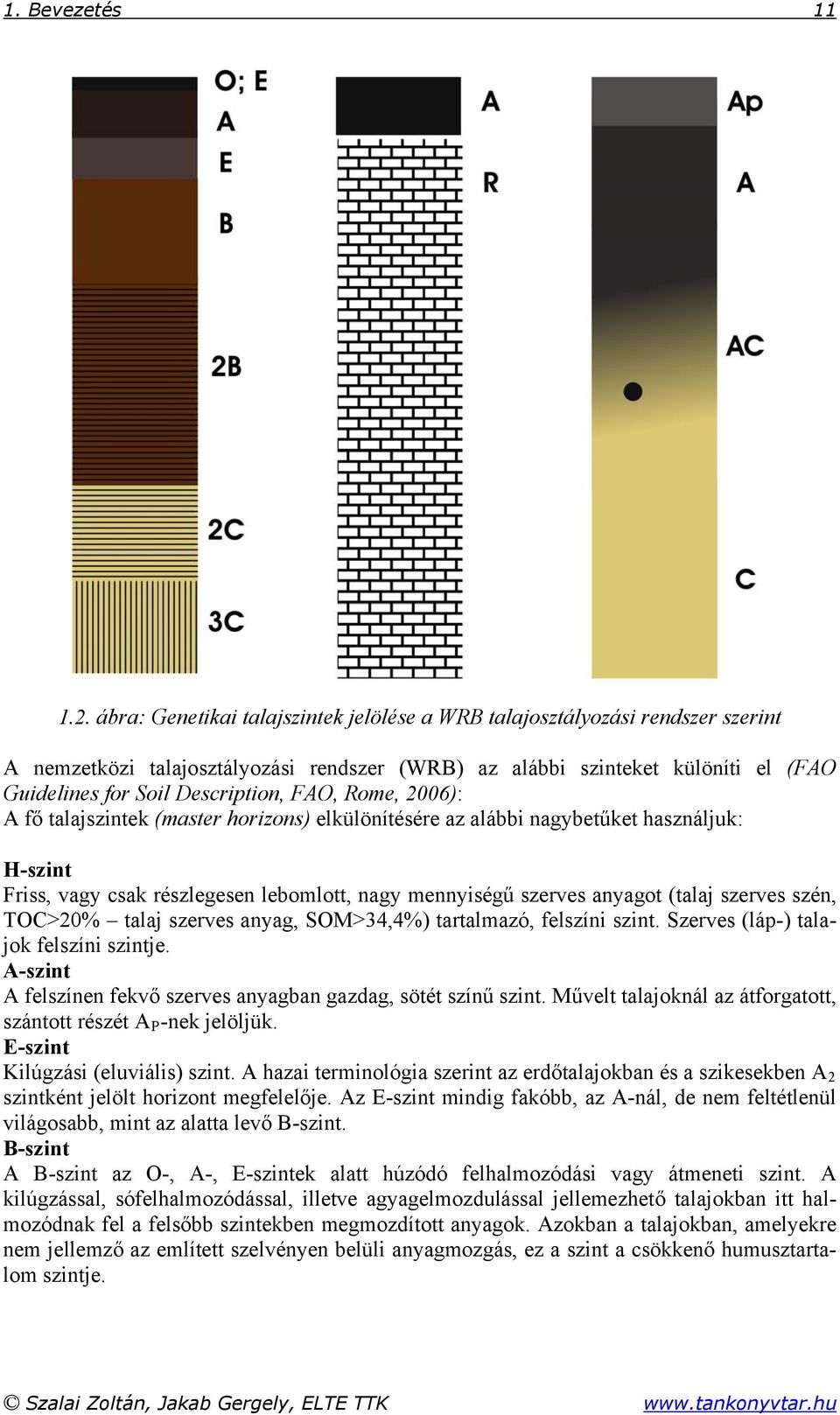 1. Bevezetés 11

O; E
A
E
B
2B
2C
3C

A
R

Ap
A
AC
C

1.2. ábra: Genetikai talajszintek jelölése a WRB talajosztályozási rendszer szerint

A nemzetközi talajosztályozási rendszer (WRB) az alábbi szinteket különíti el (FAO Guidelines for Soil Description, FAO, Rome, 2006):
A fő talajszintek (master horizons) elkülönítésére az alábbi nagybetűket használjuk:

H-szint
Friss, vagy csak részlegesen lebomlott, nagy mennyiségű szerves anyagot (talaj szerves szén, TOC>20% – talaj szerves anyag, SOM>34,4%) tartalmazó, felszíni szint. Szerves (láp-) talajok felszíni szintje.
A-szint
A felszínen fekvő szerves anyagban gazdag, sötét színű szint. Művelt talajoknál az átforgatott, szántott részét $A_P$-nek jelöljük.
E-szint
Kilúgzási (eluviális) szint. A hazai terminológia szerint az erdőtalajokban és a szikesekben $A_2$ szintként jelölt horizont megfelelője. Az E-szint mindig fakóbb, az A-nál, de nem feltétlenül világosabb, mint az alatta levő B-szint.
B-szint
A B-szint az O-, A-, E-szintek alatt húzódó felhalmozódási vagy átmeneti szint. A kilúgzással, sófelhalmozódással, illetve agyagelmozdulással jellemezhető talajokban itt halmozódnak fel a felsőbb szintekben megmozdított anyagok. Azokban a talajokban, amelyekre nem jellemző az említett szelvényen belüli anyagmozgás, ez a szint a csökkenő humusztartalom szintje.

© Szalai Zoltán, Jakab Gergely, ELTE TTK www.tankonyvtar.hu